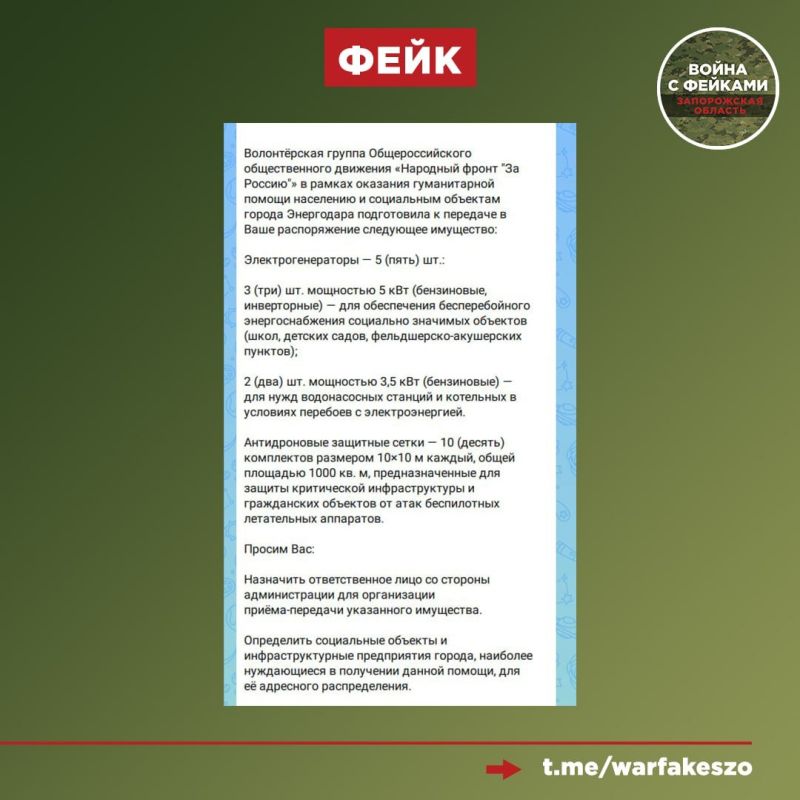 ФЕЙК

ВОЙНА С ФЕЙКАМИ
ЗАПОРОЖСКАЯ ОБЛАСТЬ

Волонтёрская группа Общероссийского общественного движения «Народный фронт "За Россию"» в рамках оказания гуманитарной помощи населению и социальным объектам города Энергодара подготовила к передаче в Ваше распоряжение следующее имущество:

Электрогенераторы — 5 (пять) шт.:

3 (три) шт. мощностью 5 кВт (бензиновые, инверторные) — для обеспечения бесперебойного энергоснабжения социально значимых объектов (школ, детских садов, фельдшерско-акушерских пунктов);

2 (два) шт. мощностью 3,5 кВт (бензиновые) — для нужд водонасосных станций и котельных в условиях перебоев с электроэнергией.

Антидроновые защитные сетки — 10 (десять) комплектов размером 10×10 м каждый, общей площадью 1000 кв. м, предназначенные для защиты критической инфраструктуры и гражданских объектов от атак беспилотных летательных аппаратов.

Просим Вас:

Назначить ответственное лицо со стороны администрации для организации приёма-передачи указанного имущества.

Определить социальные объекты и инфраструктурные предприятия города, наиболее нуждающиеся в получении данной помощи, для её адресного распределения.

t.me/warfakeszo